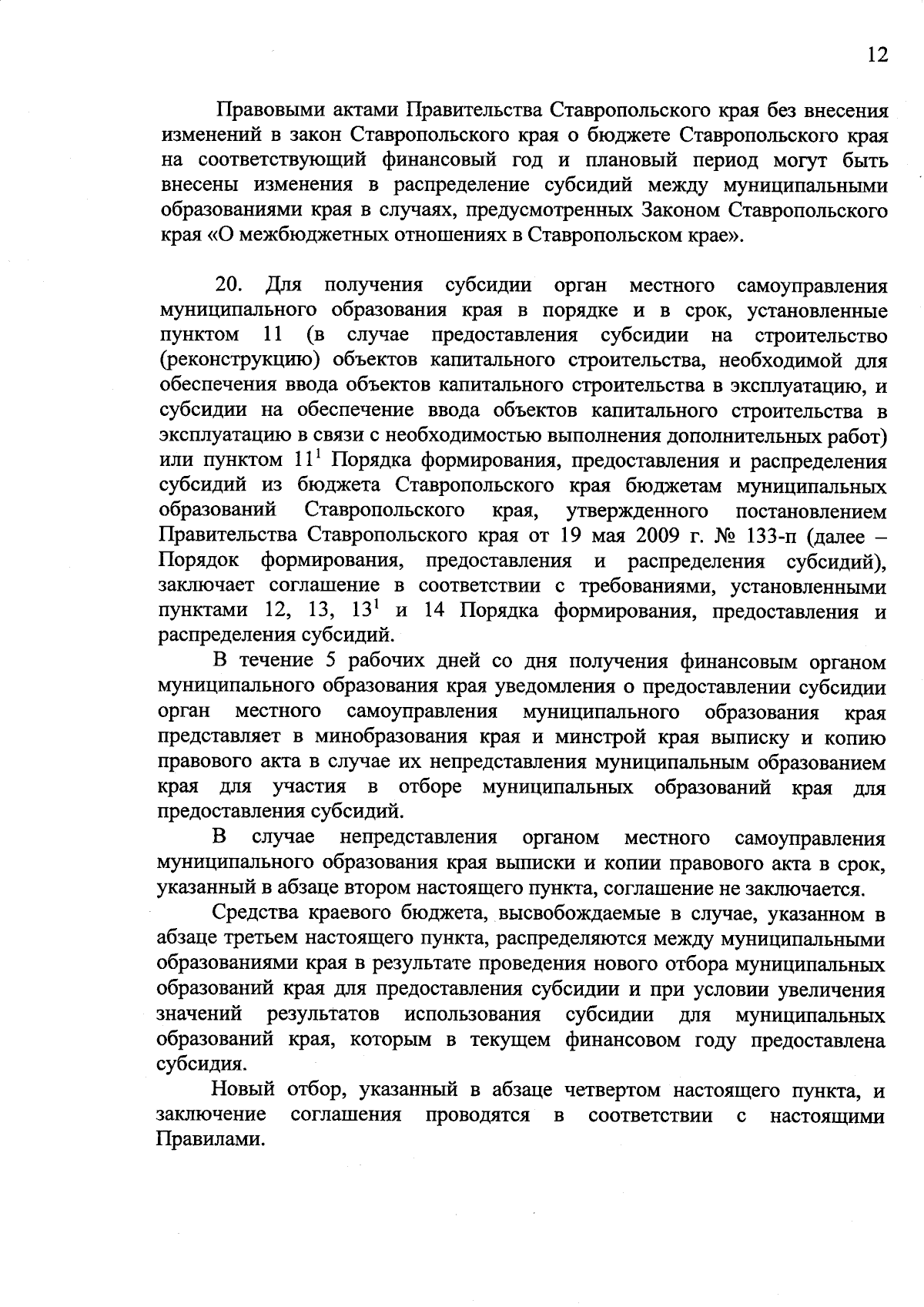 12

Правовыми актами Правительства Ставропольского края без внесения изменений в закон Ставропольского края о бюджете Ставропольского края на соответствующий финансовый год и плановый период могут быть внесены изменения в распределение субсидий между муниципальными образованиями края в случаях, предусмотренных Законом Ставропольского края «О межбюджетных отношениях в Ставропольском крае».

20. Для получения субсидии орган местного самоуправления муниципального образования края в порядке и в срок, установленные пунктом 11 (в случае предоставления субсидии на строительство (реконструкцию) объектов капитального строительства, необходимой для обеспечения ввода объектов капитального строительства в эксплуатацию, и субсидии на обеспечение ввода объектов капитального строительства в эксплуатацию в связи с необходимостью выполнения дополнительных работ) или пунктом $11^1$ Порядка формирования, предоставления и распределения субсидий из бюджета Ставропольского края бюджетам муниципальных образований Ставропольского края, утвержденного постановлением Правительства Ставропольского края от 19 мая 2009 г. № 133-п (далее – Порядок формирования, предоставления и распределения субсидий), заключает соглашение в соответствии с требованиями, установленными пунктами 12, 13, $13^1$ и 14 Порядка формирования, предоставления и распределения субсидий.

В течение 5 рабочих дней со дня получения финансовым органом муниципального образования края уведомления о предоставлении субсидии орган местного самоуправления муниципального образования края представляет в минобразования края и минстрой края выписку и копию правового акта в случае их непредставления муниципальным образованием края для участия в отборе муниципальных образований края для предоставления субсидий.

В случае непредставления органом местного самоуправления муниципального образования края выписки и копии правового акта в срок, указанный в абзаце втором настоящего пункта, соглашение не заключается.

Средства краевого бюджета, высвобождаемые в случае, указанном в абзаце третьем настоящего пункта, распределяются между муниципальными образованиями края в результате проведения нового отбора муниципальных образований края для предоставления субсидии и при условии увеличения значений результатов использования субсидии для муниципальных образований края, которым в текущем финансовом году предоставлена субсидия.

Новый отбор, указанный в абзаце четвертом настоящего пункта, и заключение соглашения проводятся в соответствии с настоящими Правилами.